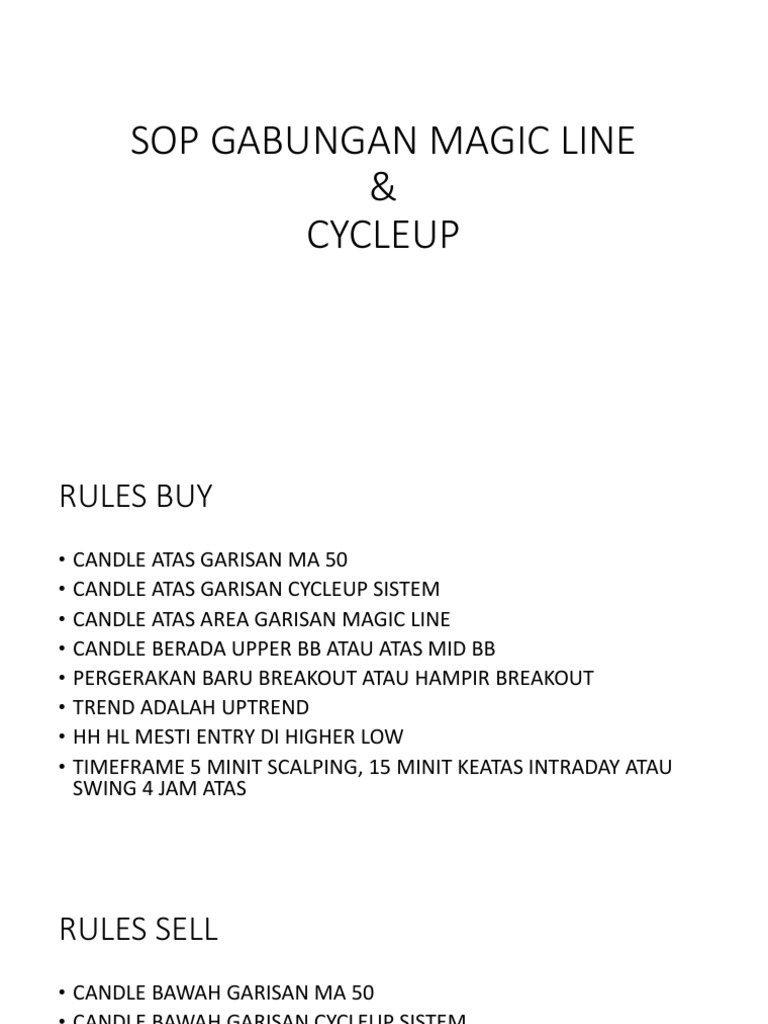 SOP GABUNGAN MAGIC LINE
&
CYCLEUP

RULES BUY

• CANDLE ATAS GARISAN MA 50
• CANDLE ATAS GARISAN CYCLEUP SISTEM
• CANDLE ATAS AREA GARISAN MAGIC LINE
• CANDLE BERADA UPPER BB ATAU ATAS MID BB
• PERGERAKAN BARU BREAKOUT ATAU HAMPIR BREAKOUT
• TREND ADALAH UPTREND
• HH HL MESTI ENTRY DI HIGHER LOW
• TIMEFRAME 5 MINIT SCALPING, 15 MINIT KEATAS INTRADAY ATAU SWING 4 JAM ATAS

RULES SELL

• CANDLE BAWAH GARISAN MA 50
• CANDLE BAWAH GARISAN CYCLEUP SISTEM